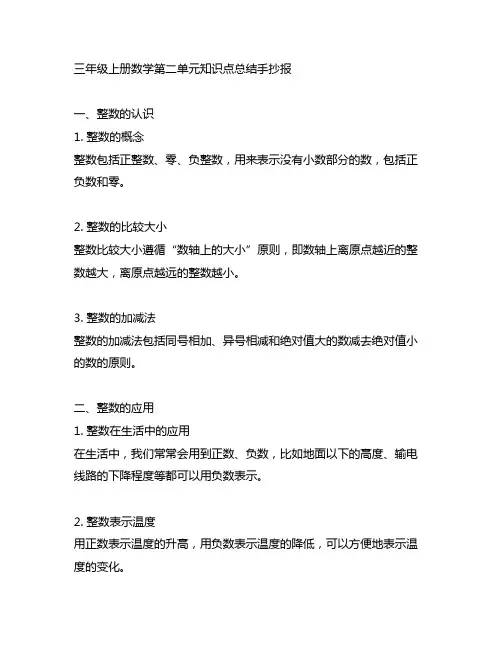 三年级上册数学第二单元知识点总结手抄报

一、整数的认识
1. 整数的概念
整数包括正整数、零、负整数，用来表示没有小数部分的数，包括正负数和零。

2. 整数的比较大小
整数比较大小遵循“数轴上的大小”原则，即数轴上离原点越近的整数越大，离原点越远的整数越小。

3. 整数的加减法
整数的加减法包括同号相加、异号相减和绝对值大的数减去绝对值小的数的原则。

二、整数的应用
1. 整数在生活中的应用
在生活中，我们常常会用到正数、负数，比如地面以下的高度、输电线路的下降程度等都可以用负数表示。

2. 整数表示温度
用正数表示温度的升高，用负数表示温度的降低，可以方便地表示温度的变化。